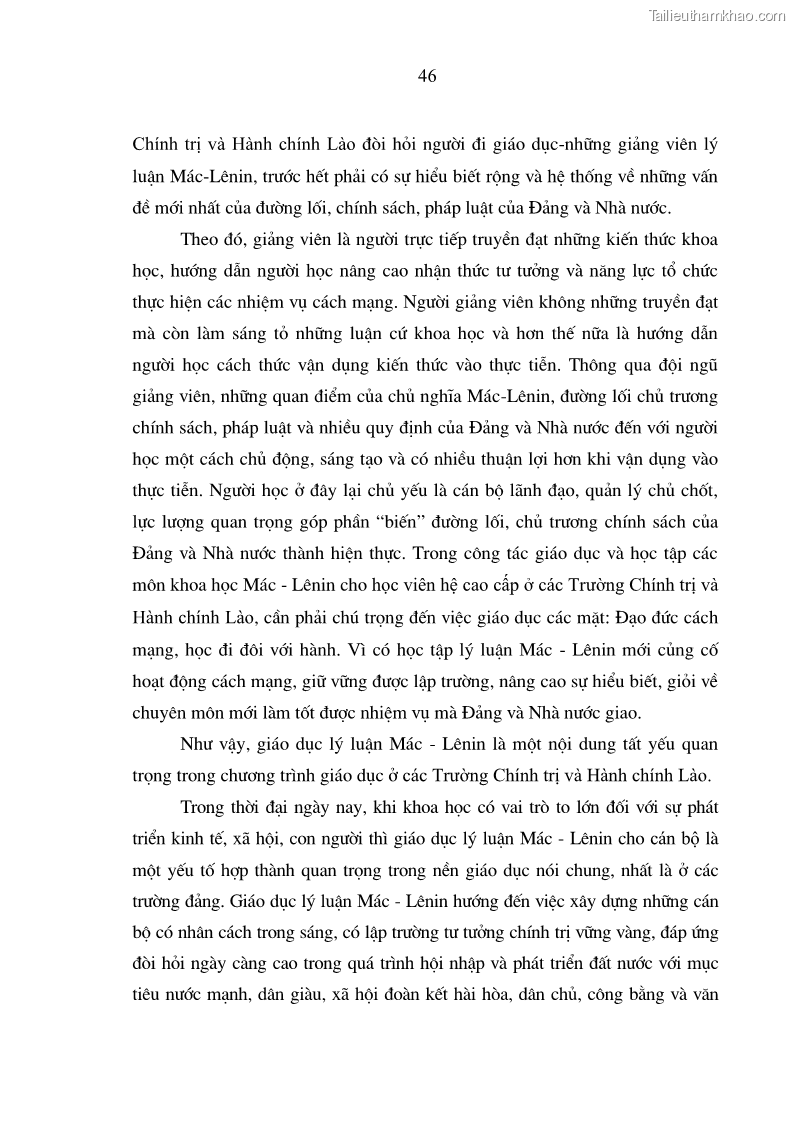 Tailieuthamkhao.com

46

Chính trị và Hành chính Lào đòi hỏi người đi giáo dục-những giảng viên lý luận Mác-Lênin, trước hết phải có sự hiểu biết rộng và hệ thống về những vấn đề mới nhất của đường lối, chính sách, pháp luật của Đảng và Nhà nước.

Theo đó, giảng viên là người trực tiếp truyền đạt những kiến thức khoa học, hướng dẫn người học nâng cao nhận thức tư tưởng và năng lực tổ chức thực hiện các nhiệm vụ cách mạng. Người giảng viên không những truyền đạt mà còn làm sáng tỏ những luận cứ khoa học và hơn thế nữa là hướng dẫn người học cách thức vận dụng kiến thức vào thực tiễn. Thông qua đội ngũ giảng viên, những quan điểm của chủ nghĩa Mác-Lênin, đường lối chủ trương chính sách, pháp luật và nhiều quy định của Đảng và Nhà nước đến với người học một cách chủ động, sáng tạo và có nhiều thuận lợi hơn khi vận dụng vào thực tiễn. Người học ở đây lại chủ yếu là cán bộ lãnh đạo, quản lý chủ chốt, lực lượng quan trọng góp phần “biến” đường lối, chủ trương chính sách của Đảng và Nhà nước thành hiện thực. Trong công tác giáo dục và học tập các môn khoa học Mác - Lênin cho học viên hệ cao cấp ở các Trường Chính trị và Hành chính Lào, cần phải chú trọng đến việc giáo dục các mặt: Đạo đức cách mạng, học đi đôi với hành. Vì có học tập lý luận Mác - Lênin mới củng cố hoạt động cách mạng, giữ vững được lập trường, nâng cao sự hiểu biết, giỏi về chuyên môn mới làm tốt được nhiệm vụ mà Đảng và Nhà nước giao.

Như vậy, giáo dục lý luận Mác - Lênin là một nội dung tất yếu quan trọng trong chương trình giáo dục ở các Trường Chính trị và Hành chính Lào.

Trong thời đại ngày nay, khi khoa học có vai trò to lớn đối với sự phát triển kinh tế, xã hội, con người thì giáo dục lý luận Mác - Lênin cho cán bộ là một yếu tố hợp thành quan trọng trong nền giáo dục nói chung, nhất là ở các trường đảng. Giáo dục lý luận Mác - Lênin hướng đến việc xây dựng những cán bộ có nhân cách trong sáng, có lập trường tư tưởng chính trị vững vàng, đáp ứng đòi hỏi ngày càng cao trong quá trình hội nhập và phát triển đất nước với mục tiêu nước mạnh, dân giàu, xã hội đoàn kết hài hòa, dân chủ, công bằng và văn